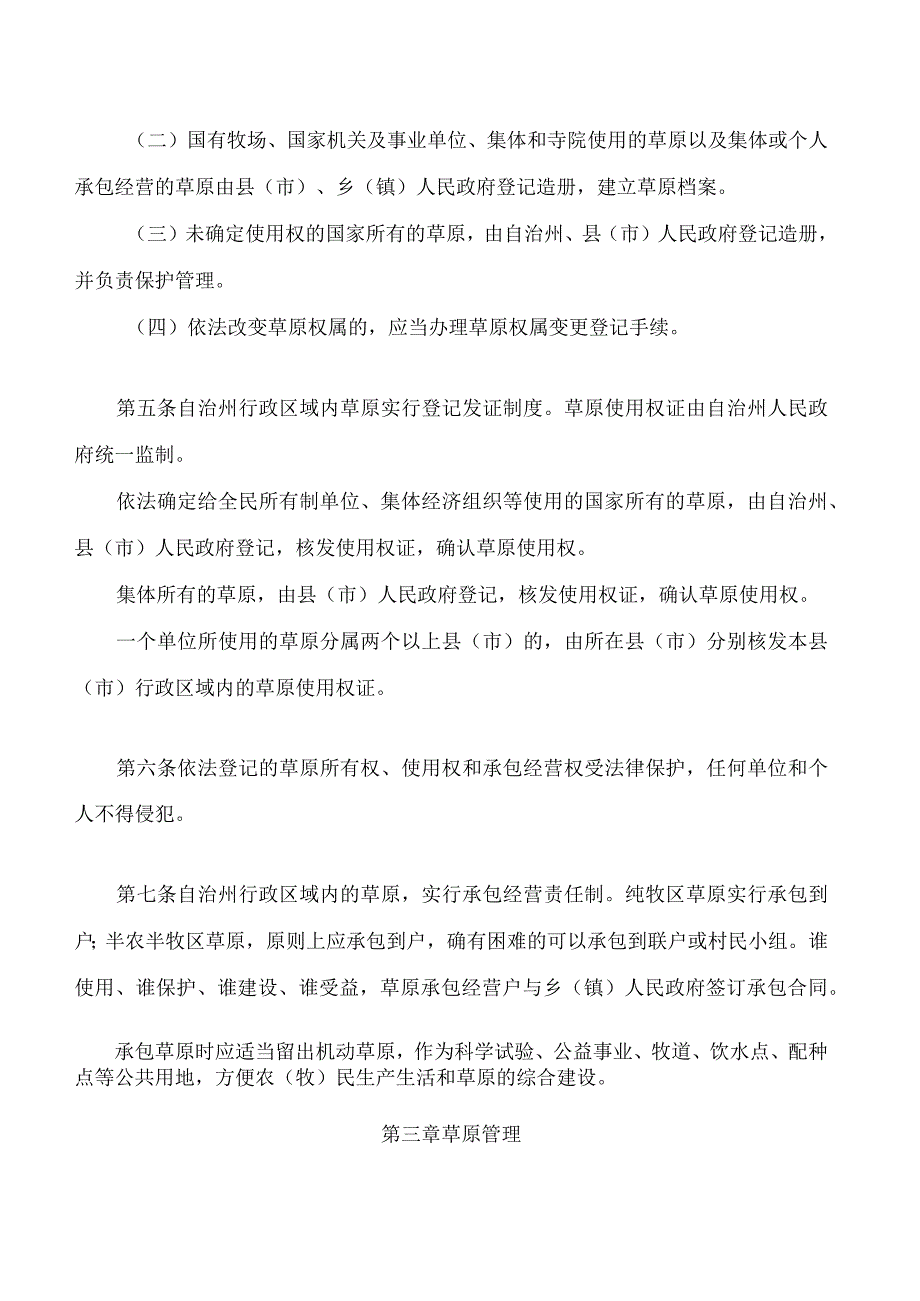 （二）国有牧场、国家机关及事业单位、集体和寺院使用的草原以及集体或个人承包经营的草原由县（市）、乡（镇）人民政府登记造册，建立草原档案。

（三）未确定使用权的国家所有的草原，由自治州、县（市）人民政府登记造册，并负责保护管理。

（四）依法改变草原权属的，应当办理草原权属变更登记手续。

第五条自治州行政区域内草原实行登记发证制度。草原使用权证由自治州人民政府统一监制。

依法确定给全民所有制单位、集体经济组织等使用的国家所有的草原，由自治州、县（市）人民政府登记，核发使用权证，确认草原使用权。

集体所有的草原，由县（市）人民政府登记，核发使用权证，确认草原使用权。

一个单位所使用的草原分属两个以上县（市）的，由所在县（市）分别核发本县（市）行政区域内的草原使用权证。

第六条依法登记的草原所有权、使用权和承包经营权受法律保护，任何单位和个人不得侵犯。

第七条自治州行政区域内的草原，实行承包经营责任制。纯牧区草原实行承包到户；半农半牧区草原，原则上应承包到户，确有困难的可以承包到联户或村民小组。谁使用、谁保护、谁建设、谁受益，草原承包经营户与乡（镇）人民政府签订承包合同。

承包草原时应适当留出机动草原，作为科学试验、公益事业、牧道、饮水点、配种点等公共用地，方便农（牧）民生产生活和草原的综合建设。

第三章草原管理